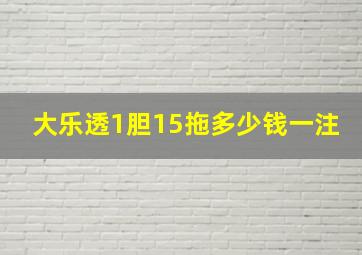 大乐透1胆15拖多少钱一注